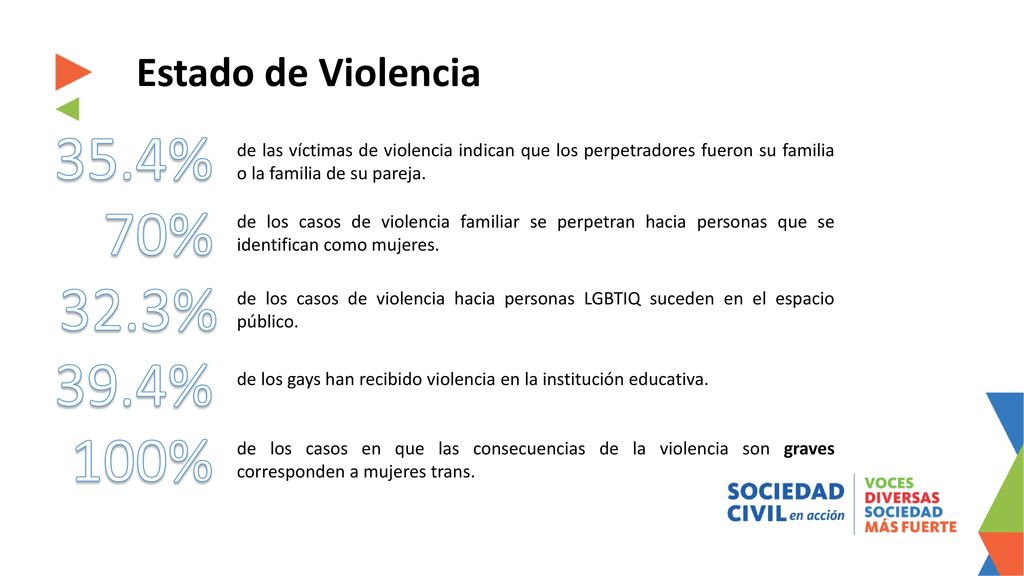 Estado de Violencia

35.4%
de las víctimas de violencia indican que los perpetradores fueron su familia o la familia de su pareja.

70%
de los casos de violencia familiar se perpetran hacia personas que se identifican como mujeres.

32.3%
de los casos de violencia hacia personas LGBTIQ suceden en el espacio público.

39.4%
de los gays han recibido violencia en la institución educativa.

100%
de los casos en que las consecuencias de la violencia son graves corresponden a mujeres trans.

SOCIEDAD CIVIL en acción

VOCES DIVERSAS SOCIEDAD MÁS FUERTE